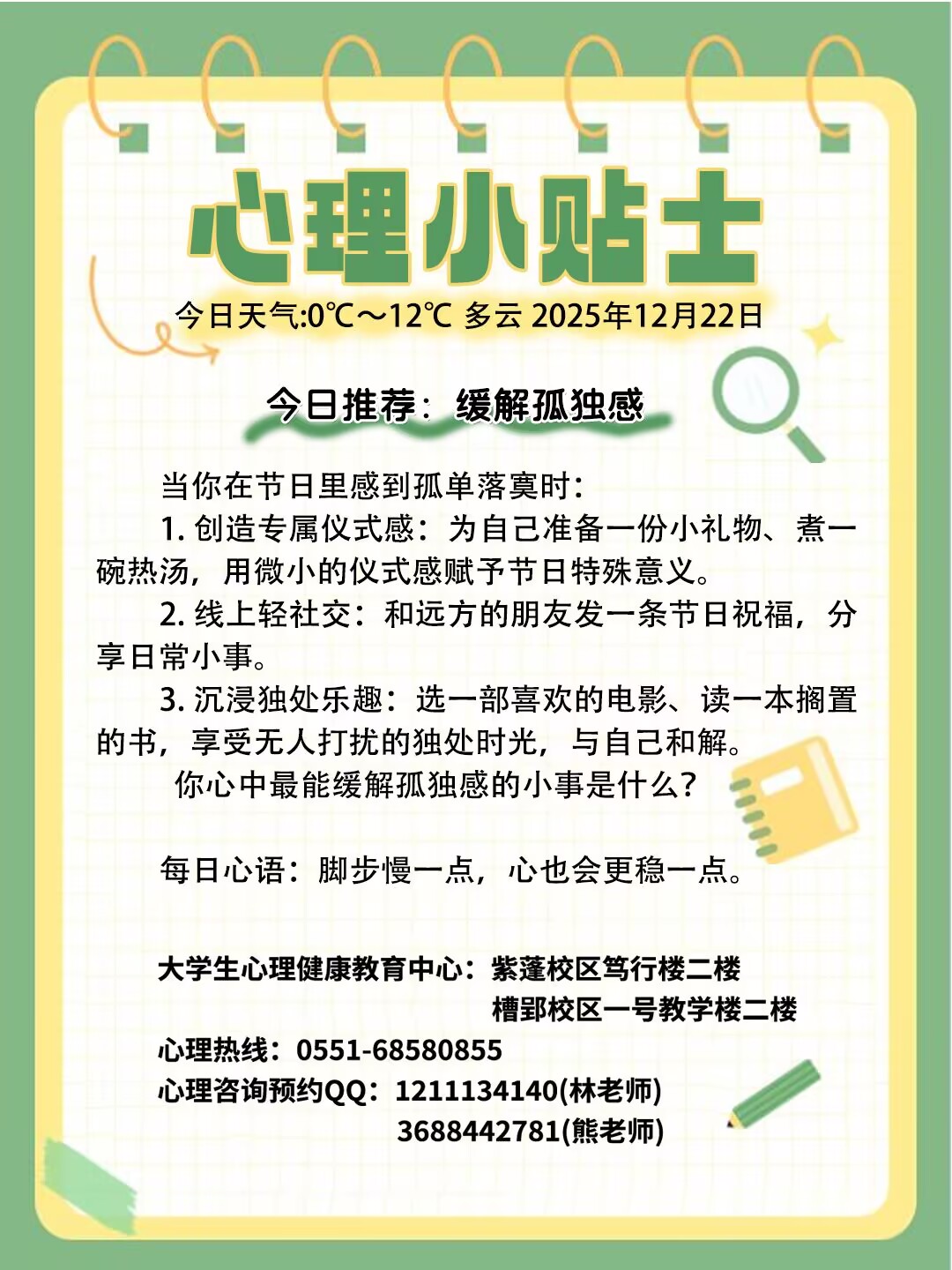 心理小贴士

今日天气:0℃～12℃ 多云 2025年12月22日

今日推荐：缓解孤独感

当你在节日里感到孤单落寞时：

1.创造专属仪式感：为自己准备一份小礼物、煮一碗热汤，用微小的仪式感赋予节日特殊意义。

2.线上轻社交：和远方的朋友发一条节日祝福，分享日常小事。

3.沉浸独处乐趣：选一部喜欢的电影、读一本搁置的书，享受无人打扰的独处时光，与自己和解。

你心中最能缓解孤独感的小事是什么？

每日心语：脚步慢一点，心也会更稳一点。

大学生心理健康教育中心：紫蓬校区笃行楼二楼
槽郢校区一号教学楼二楼
心理热线：0551-68580855
心理咨询预约QQ：1211134140(林老师)
3688442781(熊老师)